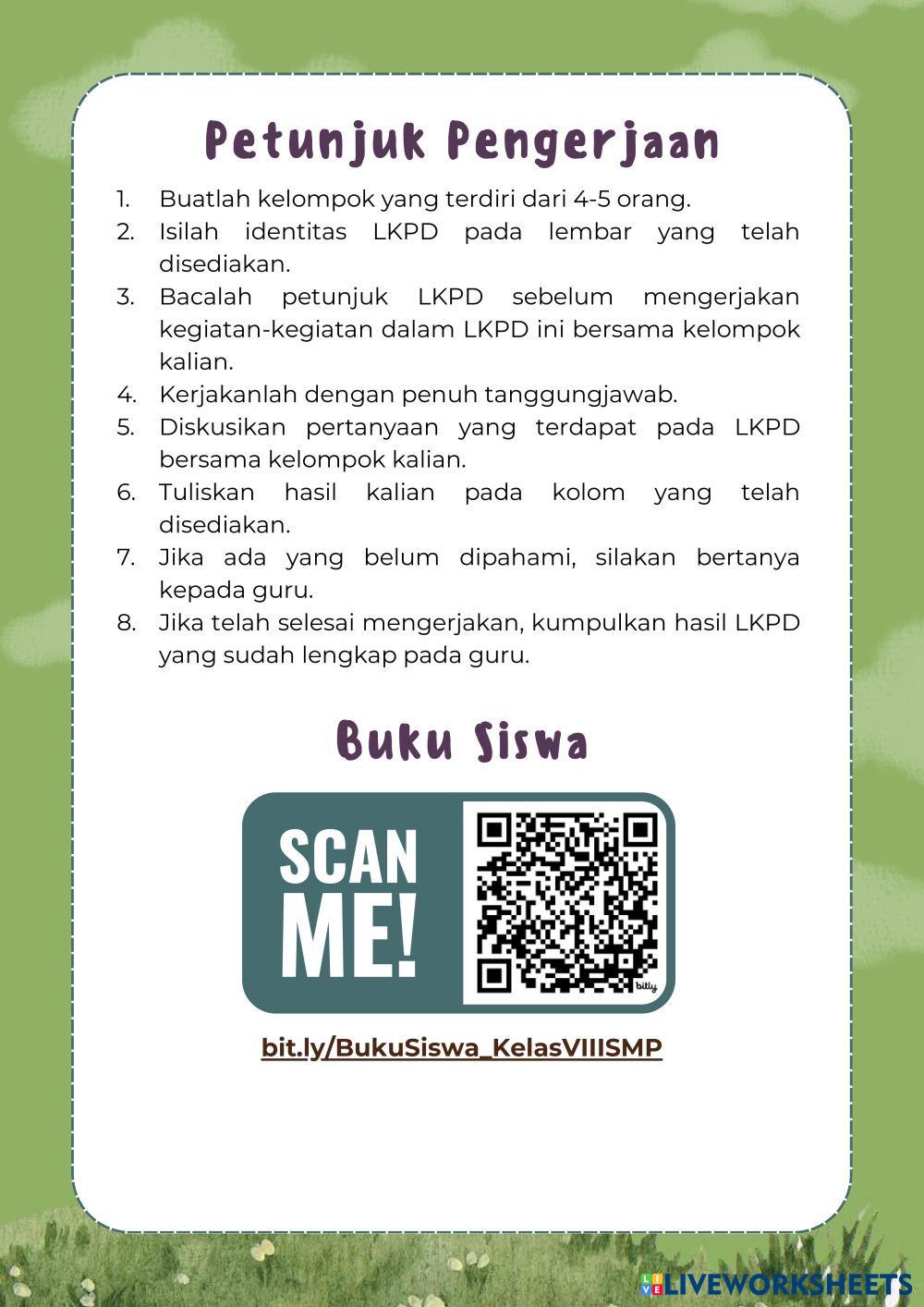 Petunjuk Pengerjaan

1. Buatlah kelompok yang terdiri dari 4-5 orang.
2. Isilah identitas LKPD pada lembar yang telah disediakan.
3. Bacalah petunjuk LKPD sebelum mengerjakan kegiatan-kegiatan dalam LKPD ini bersama kelompok kalian.
4. Kerjakanlah dengan penuh tanggungjawab.
5. Diskusikan pertanyaan yang terdapat pada LKPD bersama kelompok kalian.
6. Tuliskan hasil kalian pada kolom yang telah disediakan.
7. Jika ada yang belum dipahami, silakan bertanya kepada guru.
8. Jika telah selesai mengerjakan, kumpulkan hasil LKPD yang sudah lengkap pada guru.

Buku Siswa

SCAN ME!

bitly

bit.ly/BukuSiswa_KelasVIIISMP

LIVEWORKSHEETS